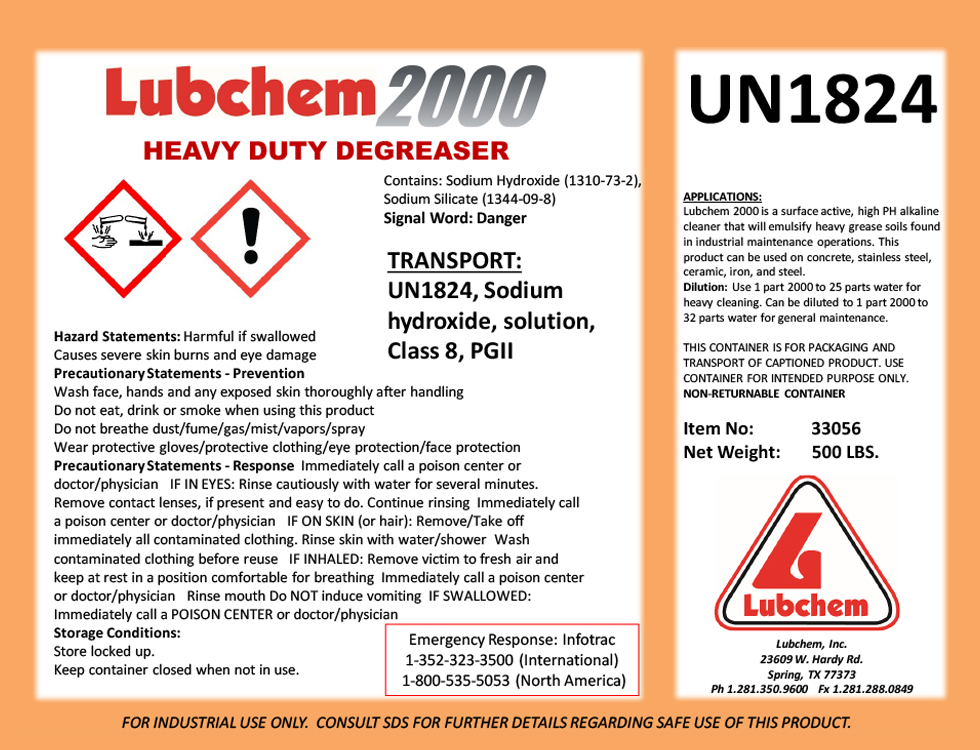 Lubchem 2000
HEAVY DUTY DEGREASER

Contains: Sodium Hydroxide (1310-73-2), Sodium Silicate (1344-09-8)
Signal Word: Danger

TRANSPORT:
UN1824, Sodium hydroxide, solution, Class 8, PGII

Hazard Statements: Harmful if swallowed
Causes severe skin burns and eye damage
Precautionary Statements - Prevention
Wash face, hands and any exposed skin thoroughly after handling
Do not eat, drink or smoke when using this product
Do not breathe dust/fume/gas/mist/vapors/spray
Wear protective gloves/protective clothing/eye protection/face protection
Precautionary Statements - Response Immediately call a poison center or doctor/physician IF IN EYES: Rinse cautiously with water for several minutes. Remove contact lenses, if present and easy to do. Continue rinsing Immediately call a poison center or doctor/physician IF ON SKIN (or hair): Remove/Take off immediately all contaminated clothing. Rinse skin with water/shower Wash contaminated clothing before reuse IF INHALED: Remove victim to fresh air and keep at rest in a position comfortable for breathing Immediately call a poison center or doctor/physician Rinse mouth Do NOT induce vomiting IF SWALLOWED: Immediately call a POISON CENTER or doctor/physician
Storage Conditions:
Store locked up.
Keep container closed when not in use.

Emergency Response: Infotrac
1-352-323-3500 (International)
1-800-535-5053 (North America)

UN1824

APPLICATIONS:
Lubchem 2000 is a surface active, high PH alkaline cleaner that will emulsify heavy grease soils found in industrial maintenance operations. This product can be used on concrete, stainless steel, ceramic, iron, and steel.
Dilution: Use 1 part 2000 to 25 parts water for heavy cleaning. Can be diluted to 1 part 2000 to 32 parts water for general maintenance.

THIS CONTAINER IS FOR PACKAGING AND TRANSPORT OF CAPTIONED PRODUCT. USE CONTAINER FOR INTENDED PURPOSE ONLY.
NON-RETURNABLE CONTAINER

Item No: 33056
Net Weight: 500 LBS.

Lubchem

Lubchem, Inc.
23609 W. Hardy Rd.
Spring, TX 77373
Ph 1.281.350.9600 Fx 1.281.288.0849

FOR INDUSTRIAL USE ONLY. CONSULT SDS FOR FURTHER DETAILS REGARDING SAFE USE OF THIS PRODUCT.